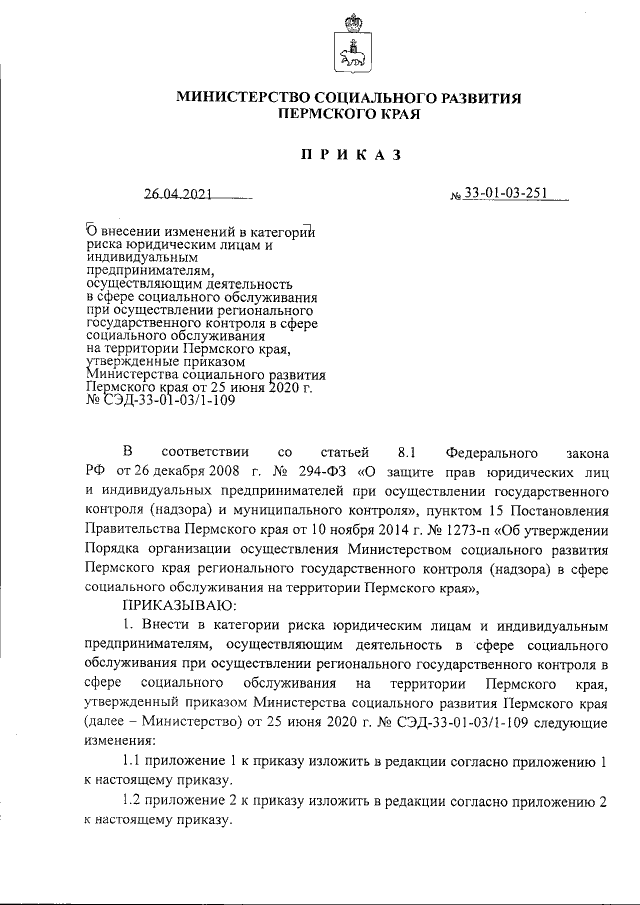 МИНИСТЕРСТВО СОЦИАЛЬНОГО РАЗВИТИЯ ПЕРМСКОГО КРАЯ

ПРИКАЗ

26.04.2021 № 33-01-03-251

О внесении изменений в категории риска юридическим лицам и индивидуальным предпринимателям, осуществляющим деятельность в сфере социального обслуживания при осуществлении регионального государственного контроля в сфере социального обслуживания на территории Пермского края, утвержденные приказом Министерства социального развития Пермского края от 25 июня 2020 г. № СЭД-33-01-03/1-109

В соответствии со статьей 8.1 Федерального закона РФ от 26 декабря 2008 г. № 294-ФЗ «О защите прав юридических лиц и индивидуальных предпринимателей при осуществлении государственного контроля (надзора) и муниципального контроля», пунктом 15 Постановления Правительства Пермского края от 10 ноября 2014 г. № 1273-п «Об утверждении Порядка организации осуществления Министерством социального развития Пермского края регионального государственного контроля (надзора) в сфере социального обслуживания на территории Пермского края»,

ПРИКАЗЫВАЮ:

1. Внести в категории риска юридическим лицам и индивидуальным предпринимателям, осуществляющим деятельность в сфере социального обслуживания при осуществлении регионального государственного контроля в сфере социального обслуживания на территории Пермского края, утвержденный приказом Министерства социального развития Пермского края (далее – Министерство) от 25 июня 2020 г. № СЭД-33-01-03/1-109 следующие изменения:

1.1 приложение 1 к приказу изложить в редакции согласно приложению 1 к настоящему приказу.

1.2 приложение 2 к приказу изложить в редакции согласно приложению 2 к настоящему приказу.